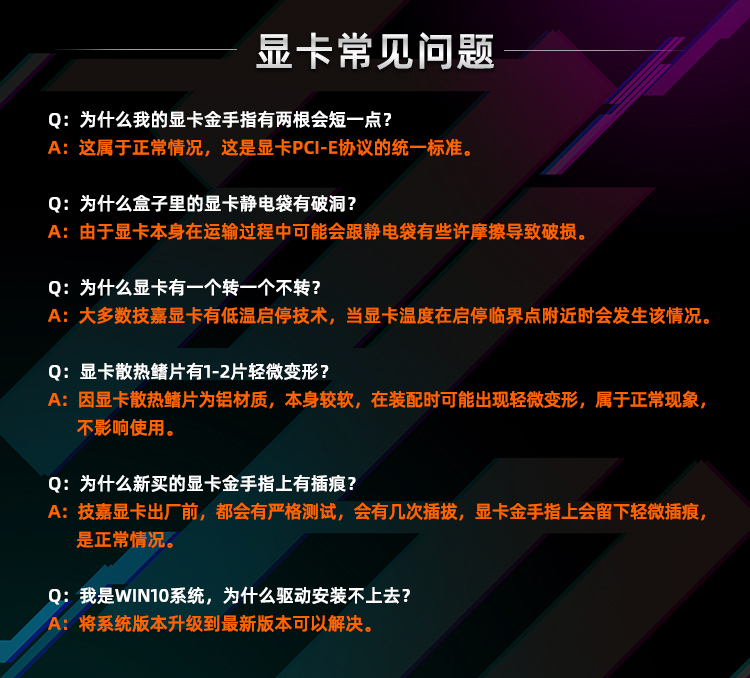 显卡常见问题

Q：为什么我的显卡金手指有两根会短一点？
A：这属于正常情况，这是显卡PCI-E协议的统一标准。

Q：为什么盒子里的显卡静电袋有破洞？
A：由于显卡本身在运输过程中可能会跟静电袋有些许摩擦导致破损。

Q：为什么显卡有一个转一个不转？
A：大多数技嘉显卡有低温启停技术，当显卡温度在启停临界点附近时会发生该情况。

Q：显卡散热鳍片有1-2片轻微变形？
A：因显卡散热鳍片为铝材质，本身较软，在装配时可能出现轻微变形，属于正常现象，不影响使用。

Q：为什么新买的显卡金手指上有插痕？
A：技嘉显卡出厂前，都会有严格测试，会有几次插拔，显卡金手指上会留下轻微插痕，是正常情况。

Q：我是WIN10系统，为什么驱动安装不上去？
A：将系统版本升级到最新版本可以解决。